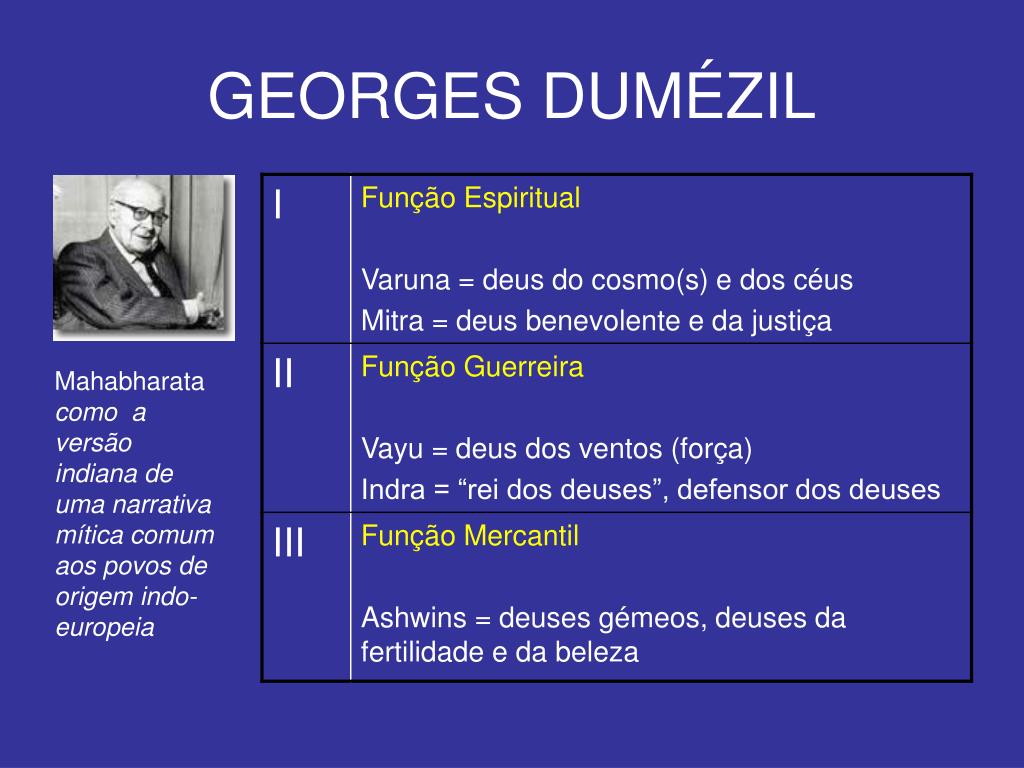 GEORGES DUMÉZIL

Mahabharata como a versão indiana de uma narrativa mítica comum aos povos de origem indo-europeia

| I | Função Espiritual<br><br>Varuna = deus do cosmo(s) e dos céus<br>Mitra = deus benevolente e da justiça |
|---|---|
| II | Função Guerreira<br><br>Vayu = deus dos ventos (força)<br>Indra = “rei dos deuses”, defensor dos deuses |
| III | Função Mercantil<br><br>Ashwins = deuses gémeos, deuses da fertilidade e da beleza |